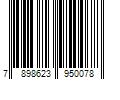 7 898623 950078